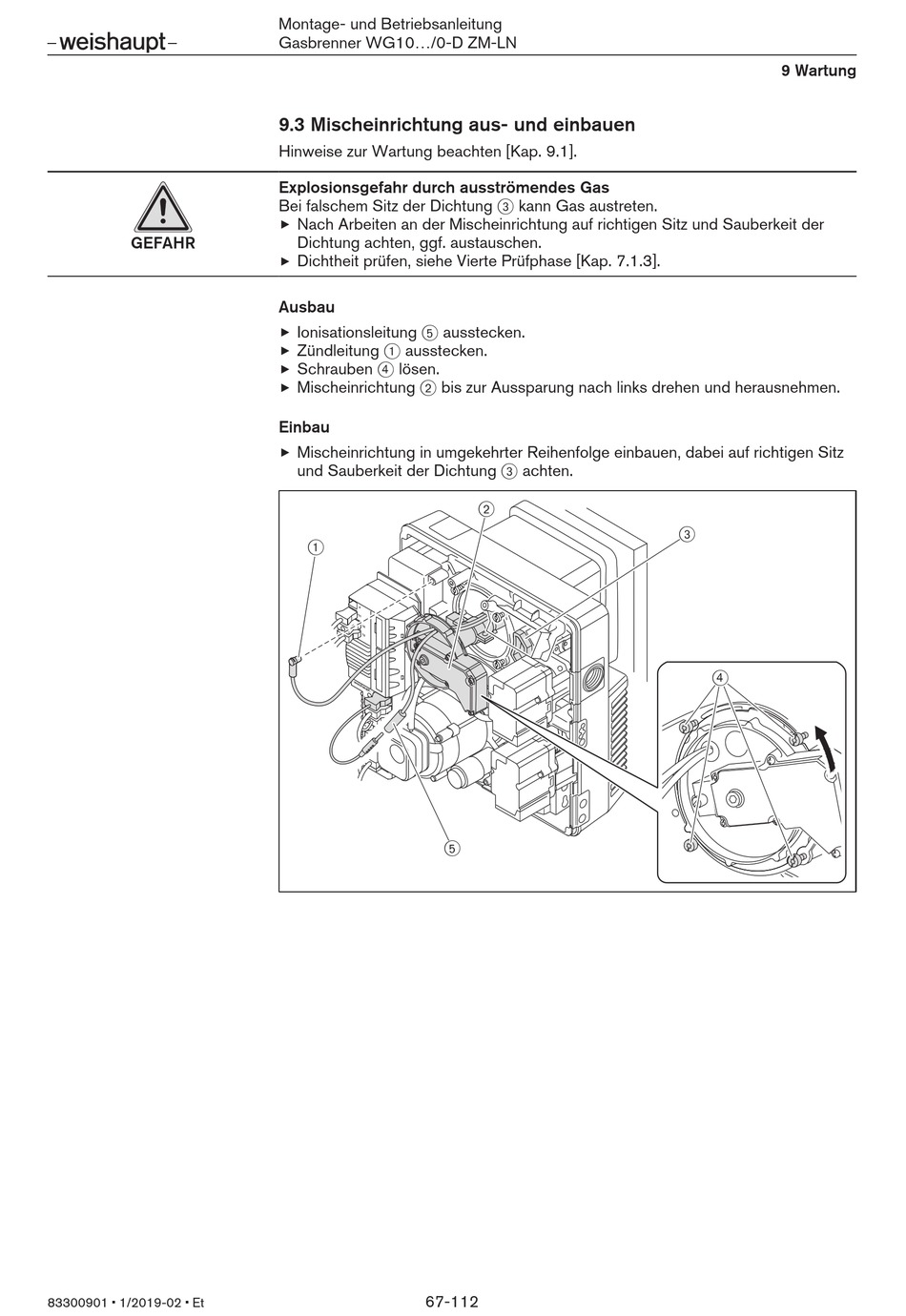 –weishaupt–

Montage- und Betriebsanleitung
Gasbrenner WG10…/0-D ZM-LN

9 Wartung

9.3 Mischeinrichtung aus- und einbauen

Hinweise zur Wartung beachten [Kap. 9.1].

GEFAHR

Explosionsgefahr durch ausströmendes Gas
Bei falschem Sitz der Dichtung ③ kann Gas austreten.
▶ Nach Arbeiten an der Mischeinrichtung auf richtigen Sitz und Sauberkeit der Dichtung achten, ggf. austauschen.
▶ Dichtheit prüfen, siehe Vierte Prüfphase [Kap. 7.1.3].

Ausbau

▶ Ionisationsleitung ⑤ ausstecken.
▶ Zündleitung ① ausstecken.
▶ Schrauben ④ lösen.
▶ Mischeinrichtung ② bis zur Aussparung nach links drehen und herausnehmen.

Einbau

▶ Mischeinrichtung in umgekehrter Reihenfolge einbauen, dabei auf richtigen Sitz und Sauberkeit der Dichtung ③ achten.

①
②
③
④
⑤

83300901 • 1/2019-02 • Et

67-112